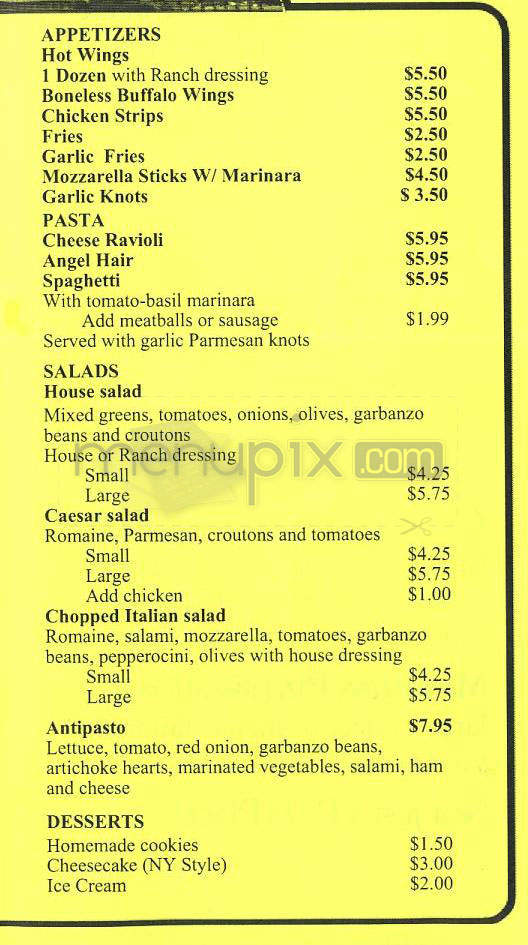 APPETIZERS
Hot Wings
1 Dozen with Ranch dressing $5.50
Boneless Buffalo Wings $5.50
Chicken Strips $5.50
Fries $2.50
Garlic Fries $2.50
Mozzarella Sticks W/ Marinara $4.50
Garlic Knots $ 3.50

PASTA
Cheese Ravioli $5.95
Angel Hair $5.95
Spaghetti $5.95
With tomato-basil marinara
Add meatballs or sausage $1.99
Served with garlic Parmesan knots

SALADS
House salad
Mixed greens, tomatoes, onions, olives, garbanzo beans and croutons
House or Ranch dressing
Small $4.25
Large $5.75
Caesar salad
Romaine, Parmesan, croutons and tomatoes
Small $4.25
Large $5.75
Add chicken $1.00
Chopped Italian salad
Romaine, salami, mozzarella, tomatoes, garbanzo beans, pepperocini, olives with house dressing
Small $4.25
Large $5.75

Antipasto $7.95
Lettuce, tomato, red onion, garbanzo beans, artichoke hearts, marinated vegetables, salami, ham and cheese

DESSERTS
Homemade cookies $1.50
Cheesecake (NY Style) $3.00
Ice Cream $2.00

menupix.com